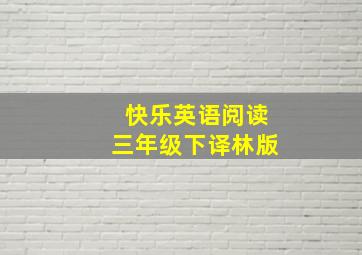 快乐英语阅读
三年级下译林版